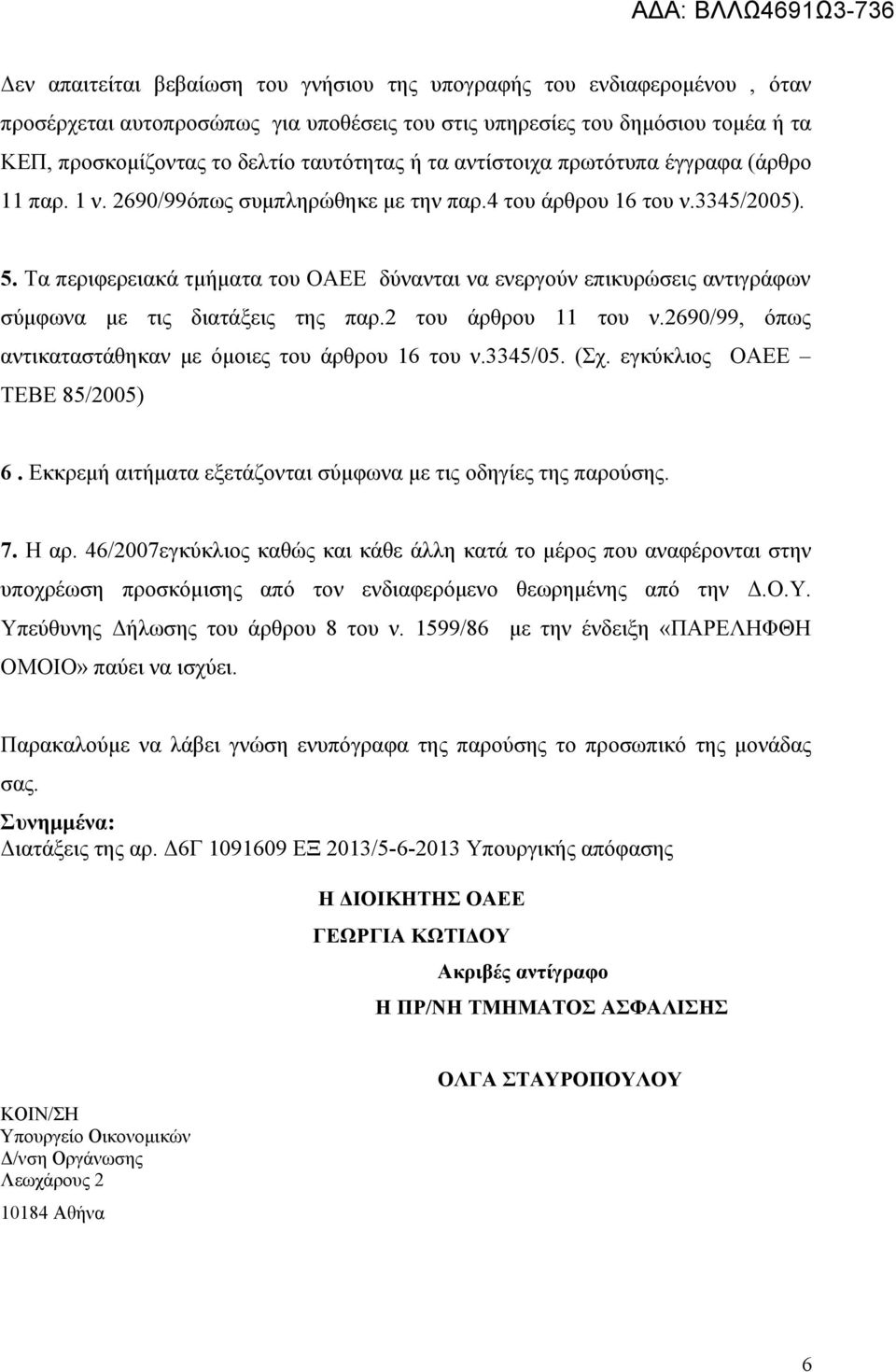 ΑΔΑ: ΒΛΛΩ4691Ω3-736

Δεν απαιτείται βεβαίωση του γνήσιου της υπογραφής του ενδιαφερομένου , όταν προσέρχεται αυτοπροσώπως για υποθέσεις του στις υπηρεσίες του δημόσιου τομέα ή τα ΚΕΠ, προσκομίζοντας το δελτίο ταυτότητας ή τα αντίστοιχα πρωτότυπα έγγραφα (άρθρο 11 παρ. 1 ν. 2690/99όπως συμπληρώθηκε με την παρ.4 του άρθρου 16 του ν.3345/2005).

5. Τα περιφερειακά τμήματα του ΟΑΕΕ δύνανται να ενεργούν επικυρώσεις αντιγράφων σύμφωνα με τις διατάξεις της παρ.2 του άρθρου 11 του ν.2690/99, όπως αντικαταστάθηκαν με όμοιες του άρθρου 16 του ν.3345/05. (Σχ. εγκύκλιος ΟΑΕΕ – ΤΕΒΕ 85/2005)

6. Εκκρεμή αιτήματα εξετάζονται σύμφωνα με τις οδηγίες της παρούσης.

7. Η αρ. 46/2007εγκύκλιος καθώς και κάθε άλλη κατά το μέρος που αναφέρονται στην υποχρέωση προσκόμισης από τον ενδιαφερόμενο θεωρημένης από την Δ.Ο.Υ. Υπεύθυνης Δήλωσης του άρθρου 8 του ν. 1599/86 με την ένδειξη «ΠΑΡΕΛΗΦΘΗ ΟΜΟΙΟ» παύει να ισχύει.

Παρακαλούμε να λάβει γνώση ενυπόγραφα της παρούσης το προσωπικό της μονάδας σας.

Συνημμένα:
Διατάξεις της αρ. Δ6Γ 1091609 ΕΞ 2013/5-6-2013 Υπουργικής απόφασης

Η ΔΙΟΙΚΗΤΗΣ ΟΑΕΕ
ΓΕΩΡΓΙΑ ΚΩΤΙΔΟΥ

Ακριβές αντίγραφο
Η ΠΡ/ΝΗ ΤΜΗΜΑΤΟΣ ΑΣΦΑΛΙΣΗΣ

ΟΛΓΑ ΣΤΑΥΡΟΠΟΥΛΟΥ

ΚΟΙΝ/ΣΗ
Υπουργείο Οικονομικών
Δ/νση Οργάνωσης
Λεωχάρους 2
10184 Αθήνα

6